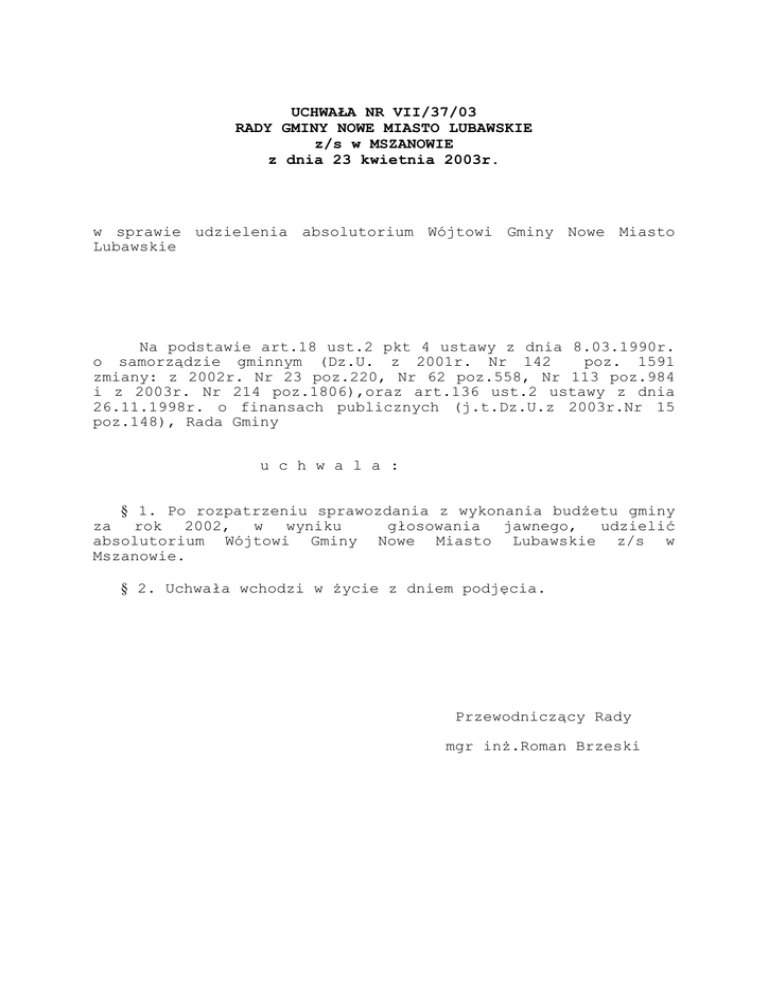 UCHWAŁA NR VII/37/03
RADY GMINY NOWE MIASTO LUBAWSKIE
z/s w MSZANOWIE
z dnia 23 kwietnia 2003r.

w sprawie udzielenia absolutorium Wójtowi Gminy Nowe Miasto Lubawskie

Na podstawie art.18 ust.2 pkt 4 ustawy z dnia 8.03.1990r. o samorządzie gminnym (Dz.U. z 2001r. Nr 142 poz. 1591 zmiany: z 2002r. Nr 23 poz.220, Nr 62 poz.558, Nr 113 poz.984 i z 2003r. Nr 214 poz.1806),oraz art.136 ust.2 ustawy z dnia 26.11.1998r. o finansach publicznych (j.t.Dz.U.z 2003r.Nr 15 poz.148), Rada Gminy

u c h w a l a :

§ 1. Po rozpatrzeniu sprawozdania z wykonania budżetu gminy za rok 2002, w wyniku głosowania jawnego, udzielić absolutorium Wójtowi Gminy Nowe Miasto Lubawskie z/s w Mszanowie.

§ 2. Uchwała wchodzi w życie z dniem podjęcia.

Przewodniczący Rady

mgr inż.Roman Brzeski